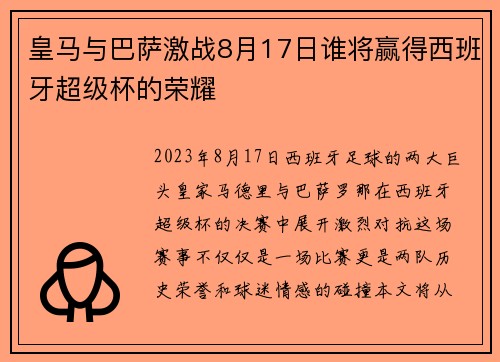 皇马与巴萨激战8月17日谁将赢得西班牙超级杯的荣耀

2023年8月17日西班牙足球的两大巨头皇家马德里与巴萨罗那在西班牙超级杯的决赛中展开激烈对抗这场赛事不仅仅是一场比赛更是两队历史荣誉和球迷情感的碰撞本文将从